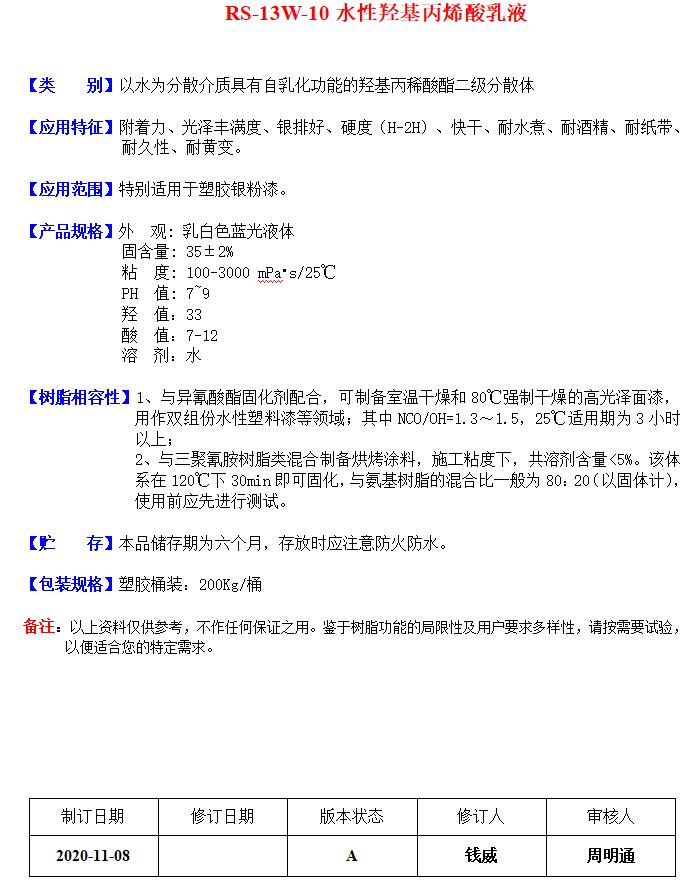 RS-13W-10 水性羟基丙烯酸乳液

【类　　别】以水为分散介质具有自乳化功能的羟基丙稀酸酯二级分散体

【应用特征】附着力、光泽丰满度、银排好、硬度（H-2H）、快干、耐水煮、耐酒精、耐纸带、耐久性、耐黄变。

【应用范围】特别适用于塑胶银粉漆。

【产品规格】外　观：乳白色蓝光液体
固含量：35±2%
粘　度：100-3000 mPa·s/25℃
PH　值：7~9
羟　值：33
酸　值：7-12
溶　剂：水

【树脂相容性】1、与异氰酸酯固化剂配合，可制备室温干燥和 80℃强制干燥的高光泽面漆，用作双组份水性塑料漆等领域；其中 NCO/OH=1.3～1.5，25℃适用期为 3 小时以上；
2、与三聚氰胺树脂类混合制备烘烤涂料，施工粘度下，共溶剂含量<5%。该体系在 120℃下 30min 即可固化，与氨基树脂的混合比一般为 80：20（以固体计），使用前应先进行测试。

【贮　　存】本品储存期为六个月，存放时应注意防火防水。

【包装规格】塑胶桶装：200Kg/桶

备注：以上资料仅供参考，不作任何保证之用。鉴于树脂功能的局限性及用户要求多样性，请按需要试验，以便适合您的特定需求。

| 制订日期 | 修订日期 | 版本状态 | 修订人 | 审核人 |
|---|---|---|---|---|
| 2020-11-08 |  | A | 钱威 | 周明通 |